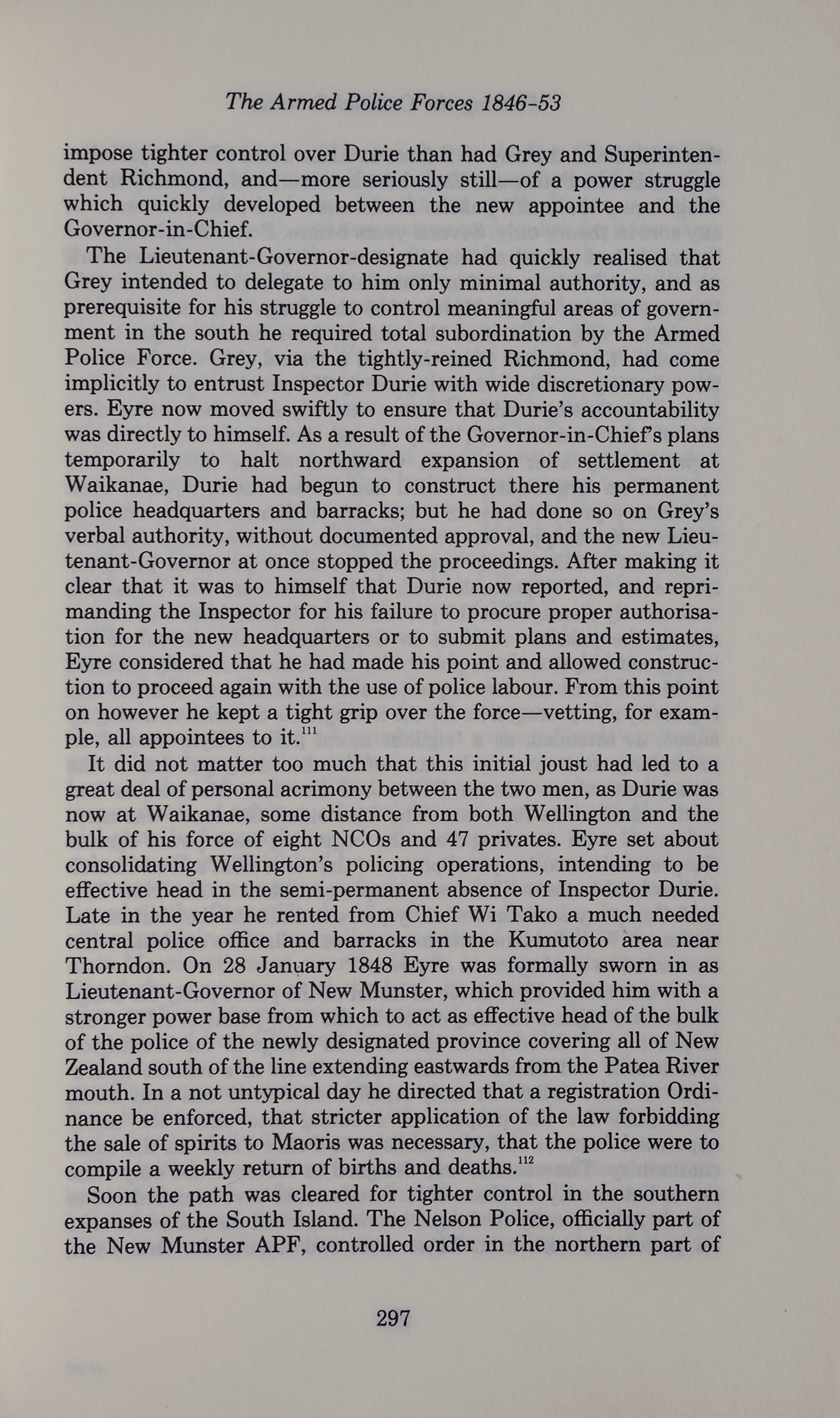 The Armed Police Forces 1846-53

impose tighter control over Durie than had Grey and Superintendent Richmond, and—more seriously still—of a power struggle which quickly developed between the new appointee and the Governor-in-Chief.

The Lieutenant-Governor-designate had quickly realised that Grey intended to delegate to him only minimal authority, and as prerequisite for his struggle to control meaningful areas of government in the south he required total subordination by the Armed Police Force. Grey, via the tightly-reined Richmond, had come implicitly to entrust Inspector Durie with wide discretionary powers. Eyre now moved swiftly to ensure that Durie's accountability was directly to himself. As a result of the Governor-in-Chief's plans temporarily to halt northward expansion of settlement at Waikanae, Durie had begun to construct there his permanent police headquarters and barracks; but he had done so on Grey's verbal authority, without documented approval, and the new Lieutenant-Governor at once stopped the proceedings. After making it clear that it was to himself that Durie now reported, and reprimanding the Inspector for his failure to procure proper authorisation for the new headquarters or to submit plans and estimates, Eyre considered that he had made his point and allowed construction to proceed again with the use of police labour. From this point on however he kept a tight grip over the force—vetting, for example, all appointees to it.$^{111}$

It did not matter too much that this initial joust had led to a great deal of personal acrimony between the two men, as Durie was now at Waikanae, some distance from both Wellington and the bulk of his force of eight NCOs and 47 privates. Eyre set about consolidating Wellington's policing operations, intending to be effective head in the semi-permanent absence of Inspector Durie. Late in the year he rented from Chief Wi Tako a much needed central police office and barracks in the Kumutoto area near Thorndon. On 28 January 1848 Eyre was formally sworn in as Lieutenant-Governor of New Munster, which provided him with a stronger power base from which to act as effective head of the bulk of the police of the newly designated province covering all of New Zealand south of the line extending eastwards from the Patea River mouth. In a not untypical day he directed that a registration Ordinance be enforced, that stricter application of the law forbidding the sale of spirits to Maoris was necessary, that the police were to compile a weekly return of births and deaths.$^{112}$

Soon the path was cleared for tighter control in the southern expanses of the South Island. The Nelson Police, officially part of the New Munster APF, controlled order in the northern part of

297